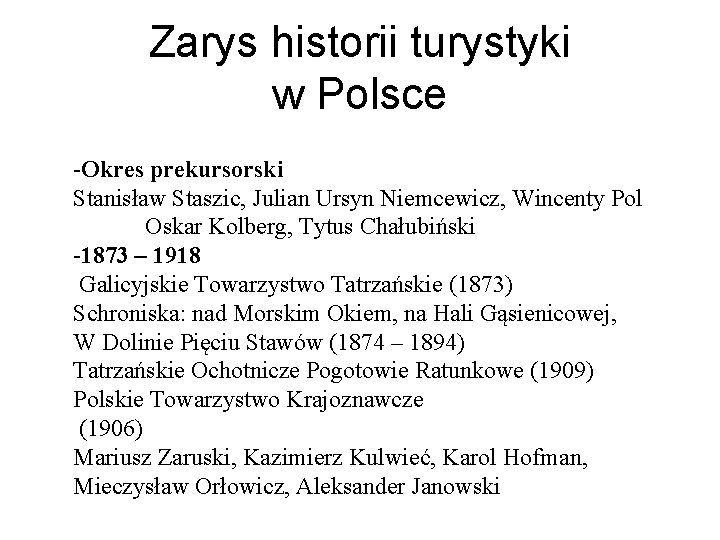 Zarys historii turystyki w Polsce

-Okres prekursorski
Stanisław Staszic, Julian Ursyn Niemcewicz, Wincenty Pol Oskar Kolberg, Tytus Chałubiński
-1873 – 1918
Galicyjskie Towarzystwo Tatrzańskie (1873)
Schroniska: nad Morskim Okiem, na Hali Gąsienicowej, W Dolinie Pięciu Stawów (1874 – 1894)
Tatrzańskie Ochotnicze Pogotowie Ratunkowe (1909)
Polskie Towarzystwo Krajoznawcze (1906)
Mariusz Zaruski, Kazimierz Kulwieć, Karol Hofman, Mieczysław Orłowicz, Aleksander Janowski